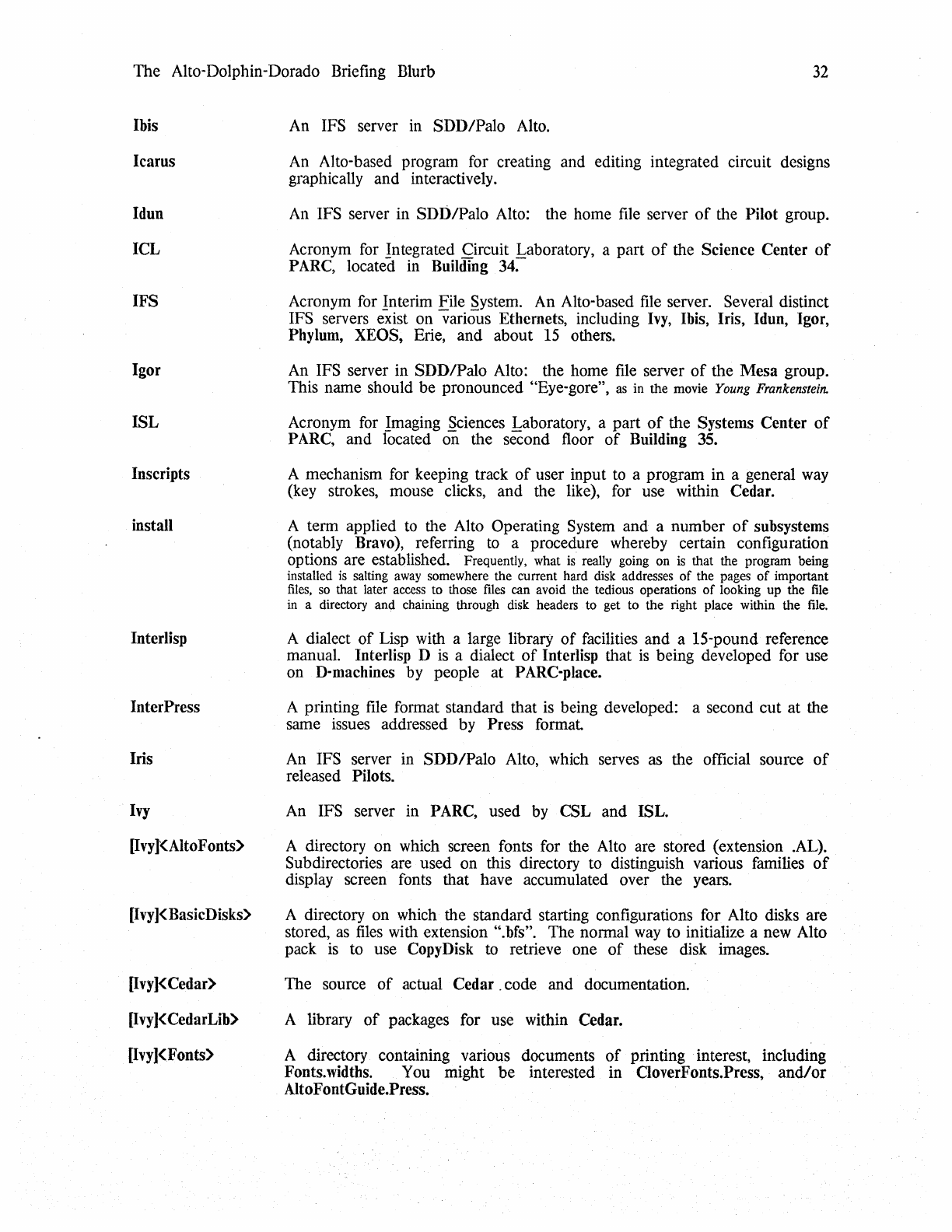 The Alto-Dolphin-Dorado Briefing Blurb 32

Ibis An IFS server in SDD/Palo Alto.

Icarus An Alto-based program for creating and editing integrated circuit designs graphically and interactively.

Idun An IFS server in SDD/Palo Alto: the home file server of the Pilot group.

ICL Acronym for Integrated Circuit Laboratory, a part of the Science Center of PARC, located in Building 34.

IFS Acronym for Interim File System. An Alto-based file server. Several distinct IFS servers exist on various Ethernets, including Ivy, Ibis, Iris, Idun, Igor, Phylum, XEOS, Erie, and about 15 others.

Igor An IFS server in SDD/Palo Alto: the home file server of the Mesa group. This name should be pronounced "Eye-gore", as in the movie Young Frankenstein.

ISL Acronym for Imaging Sciences Laboratory, a part of the Systems Center of PARC, and located on the second floor of Building 35.

Inscripts A mechanism for keeping track of user input to a program in a general way (key strokes, mouse clicks, and the like), for use within Cedar.

install A term applied to the Alto Operating System and a number of subsystems (notably Bravo), referring to a procedure whereby certain configuration options are established. Frequently, what is really going on is that the program being installed is salting away somewhere the current hard disk addresses of the pages of important files, so that later access to those files can avoid the tedious operations of looking up the file in a directory and chaining through disk headers to get to the right place within the file.

Interlisp A dialect of Lisp with a large library of facilities and a 15-pound reference manual. Interlisp D is a dialect of Interlisp that is being developed for use on D-machines by people at PARC-place.

InterPress A printing file format standard that is being developed: a second cut at the same issues addressed by Press format.

Iris An IFS server in SDD/Palo Alto, which serves as the official source of released Pilots.

Ivy An IFS server in PARC, used by CSL and ISL.

[Ivy]<AltoFonts> A directory on which screen fonts for the Alto are stored (extension .AL). Subdirectories are used on this directory to distinguish various families of display screen fonts that have accumulated over the years.

[Ivy]<BasicDisks> A directory on which the standard starting configurations for Alto disks are stored, as files with extension ".bfs". The normal way to initialize a new Alto pack is to use CopyDisk to retrieve one of these disk images.

[Ivy]<Cedar> The source of actual Cedar code and documentation.

[Ivy]<CedarLib> A library of packages for use within Cedar.

[Ivy]<Fonts> A directory containing various documents of printing interest, including Fonts.widths. You might be interested in CloverFonts.Press, and/or AltoFontGuide.Press.